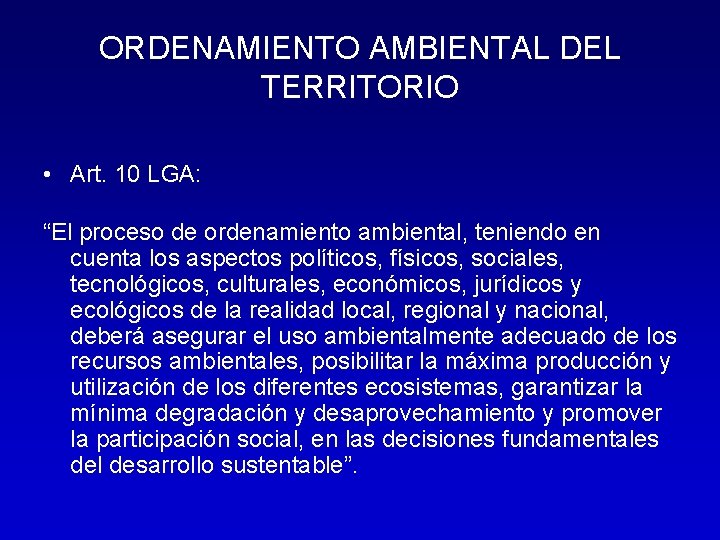 ORDENAMIENTO AMBIENTAL DEL TERRITORIO

• Art. 10 LGA:

“El proceso de ordenamiento ambiental, teniendo en cuenta los aspectos políticos, físicos, sociales, tecnológicos, culturales, económicos, jurídicos y ecológicos de la realidad local, regional y nacional, deberá asegurar el uso ambientalmente adecuado de los recursos ambientales, posibilitar la máxima producción y utilización de los diferentes ecosistemas, garantizar la mínima degradación y desaprovechamiento y promover la participación social, en las decisiones fundamentales del desarrollo sustentable”.